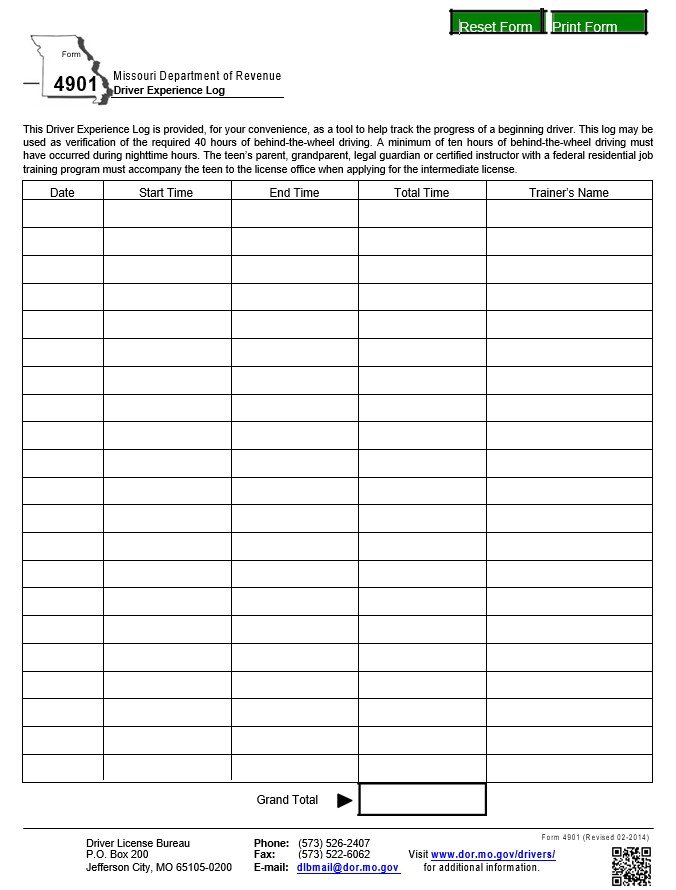 Reset Form Print Form

Form
4901
Missouri Department of Revenue
Driver Experience Log

This Driver Experience Log is provided, for your convenience, as a tool to help track the progress of a beginning driver. This log may be used as verification of the required 40 hours of behind-the-wheel driving. A minimum of ten hours of behind-the-wheel driving must have occurred during nighttime hours. The teen's parent, grandparent, legal guardian or certified instructor with a federal residential job training program must accompany the teen to the license office when applying for the intermediate license.

| Date | Start Time | End Time | Total Time | Trainer's Name |
|---|---|---|---|---|
| | | | | |
| | | | | |
| | | | | |
| | | | | |
| | | | | |
| | | | | |
| | | | | |
| | | | | |
| | | | | |
| | | | | |
| | | | | |
| | | | | |
| | | | | |
| | | | | |
| | | | | |
| | | | | |
| | | | | |
| | | | | |
| | | | | |
| | | | | |
| | | | | |

Grand Total

Form 4901 (Revised 02-2014)

Driver License Bureau
P.O. Box 200
Jefferson City, MO 65105-0200

Phone: (573) 526-2407
Fax: (573) 522-6062
E-mail: dlbmail@dor.mo.gov

Visit www.dor.mo.gov/drivers/ for additional information.